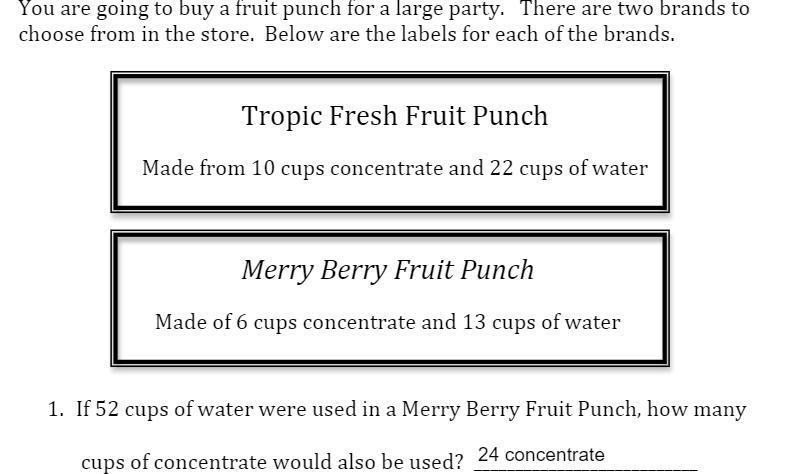 You are going to buy a fruit punch for a large party. There are two brands to choose from in the store. Below are the labels for each of the brands.

Tropic Fresh Fruit Punch

Made from 10 cups concentrate and 22 cups of water

Merry Berry Fruit Punch

Made of 6 cups concentrate and 13 cups of water

1. If 52 cups of water were used in a Merry Berry Fruit Punch, how many cups of concentrate would also be used? 24 concentrate